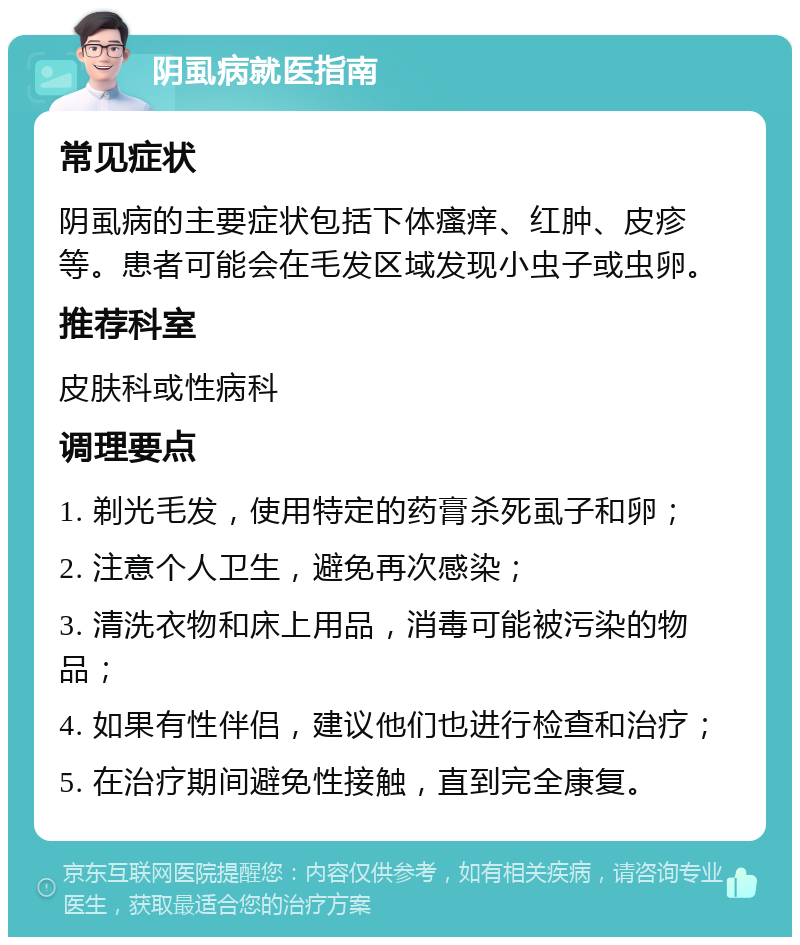 阴虱病就医指南

常见症状

阴虱病的主要症状包括下体瘙痒、红肿、皮疹等。患者可能会在毛发区域发现小虫子或虫卵。

推荐科室

皮肤科或性病科

调理要点

1. 剃光毛发，使用特定的药膏杀死虱子和卵；

2. 注意个人卫生，避免再次感染；

3. 清洗衣物和床上用品，消毒可能被污染的物品；

4. 如果有性伴侣，建议他们也进行检查和治疗；

5. 在治疗期间避免性接触，直到完全康复。

京东互联网医院提醒您：内容仅供参考，如有相关疾病，请咨询专业医生，获取最适合您的治疗方案